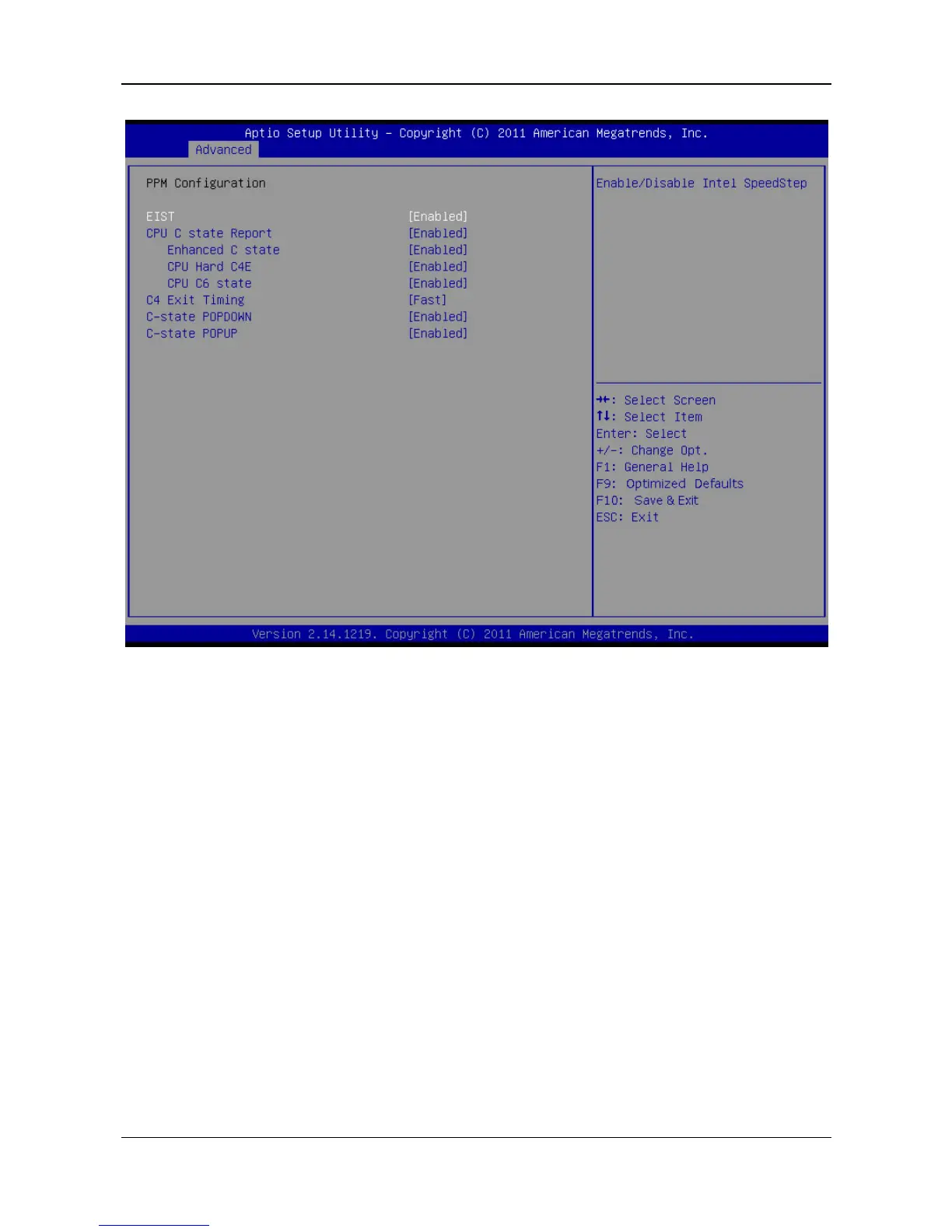 Aptio Setup Utility – Copyright (C) 2011 American Megatrends, Inc.
Advanced

PPM Configuration

| | |
|---|---|
| EIST | [Enabled] |
| CPU C state Report | [Enabled] |
| Enhanced C state | [Enabled] |
| CPU Hard C4E | [Enabled] |
| CPU C6 state | [Enabled] |
| C4 Exit Timing | [Fast] |
| C-state POPDOWN | [Enabled] |
| C-state POPUP | [Enabled] |

Enable/Disable Intel SpeedStep

→←: Select Screen
↑↓: Select Item
Enter: Select
+/-: Change Opt.
F1: General Help
F9: Optimized Defaults
F10: Save & Exit
ESC: Exit

Version 2.14.1219. Copyright (C) 2011 American Megatrends, Inc.